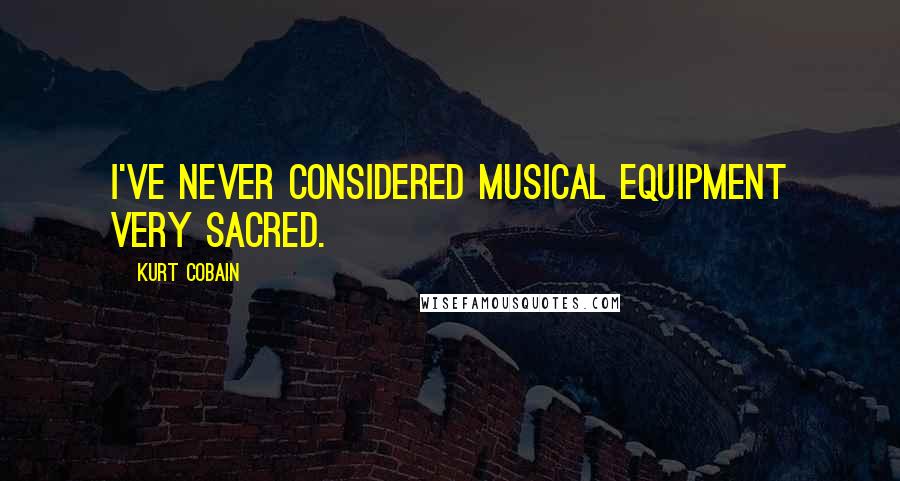 I'VE NEVER CONSIDERED MUSICAL EQUIPMENT VERY SACRED.

KURT COBAIN

WISEFAMOUSQUOTES.COM